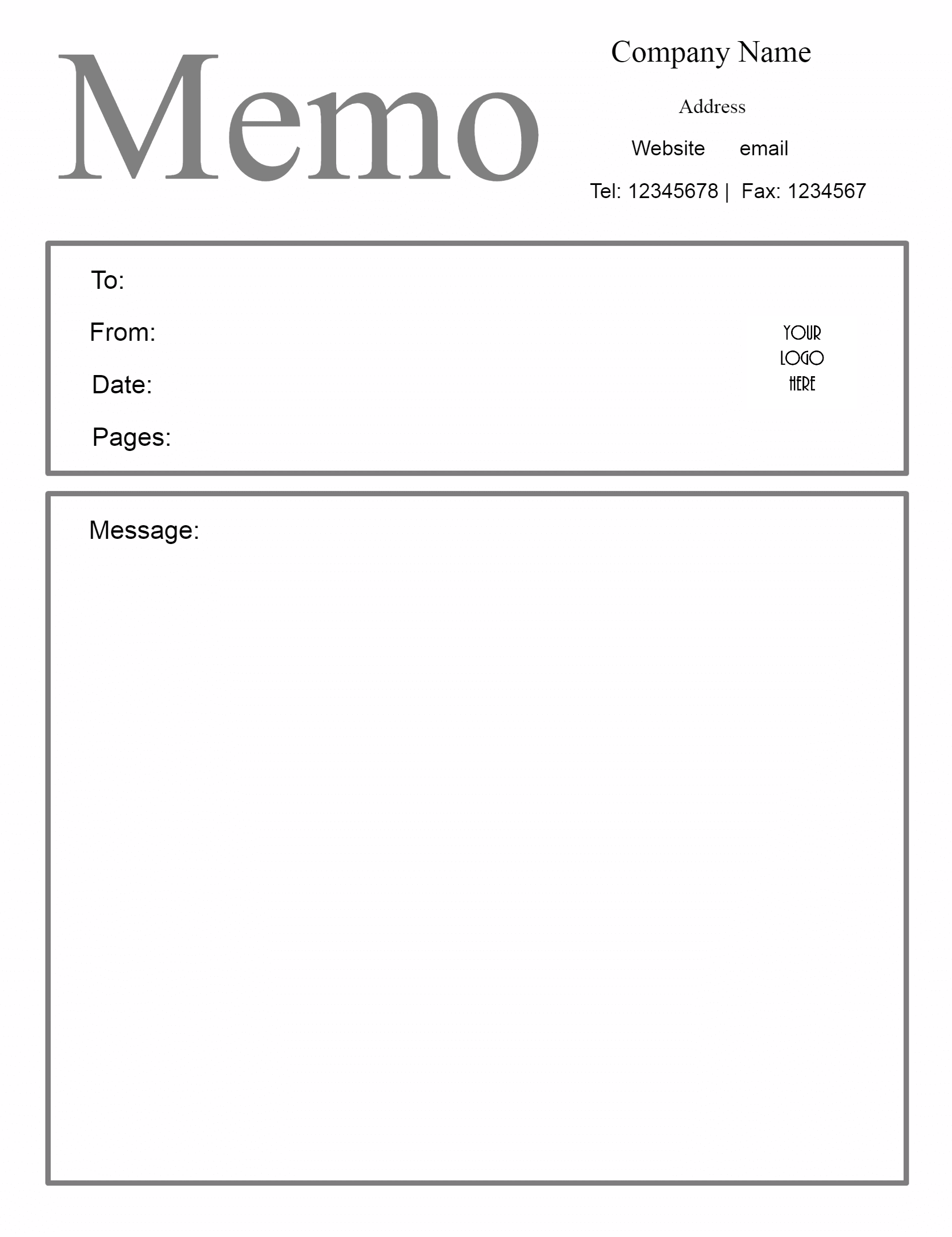 Memo

Company Name

Address

Website email

Tel: 12345678 | Fax: 1234567

To:

From:

Date:

Pages:

YOUR LOGO HERE

Message: